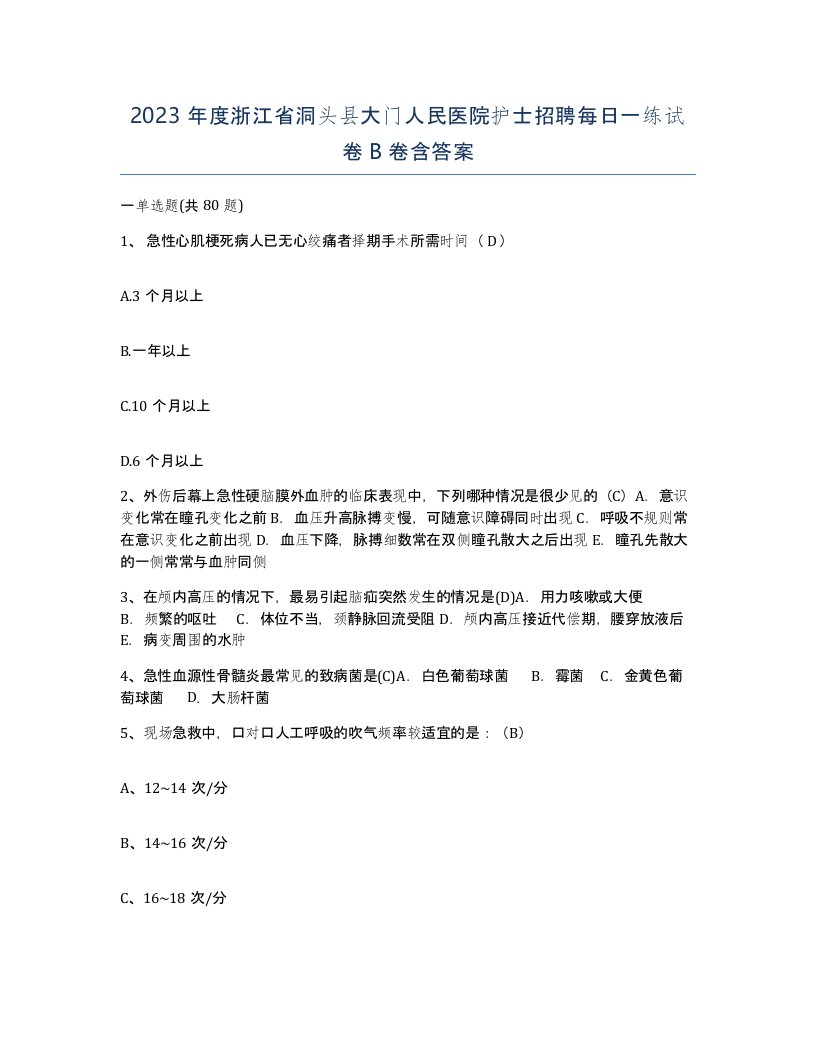 2023 年度浙江省洞头县大门人民医院护士招聘每日一练试卷 B 卷含答案

一单选题(共 80 题)

1、 急性心肌梗死病人已无心绞痛者择期手术所需时间（ D）

A.3 个月以上

B.一年以上

C.10 个月以上

D.6 个月以上

2、外伤后幕上急性硬脑膜外血肿的临床表现中，下列哪种情况是很少见的（C）A. 意识变化常在瞳孔变化之前 B. 血压升高脉搏变慢，可随意识障碍同时出现 C. 呼吸不规则常在意识变化之前出现 D. 血压下降，脉搏细数常在双侧瞳孔散大之后出现 E. 瞳孔先散大的一侧常常与血肿同侧

3、在颅内高压的情况下，最易引起脑疝突然发生的情况是(D)A. 用力咳嗽或大便 B. 频繁的呕吐 C. 体位不当，颈静脉回流受阻 D. 颅内高压接近代偿期，腰穿放液后 E. 病变周围的水肿

4、急性血源性骨髓炎最常见的致病菌是(C)A. 白色葡萄球菌 B. 霉菌 C. 金黄色葡萄球菌 D. 大肠杆菌

5、现场急救中，口对口人工呼吸的吹气频率较适宜的是：（B）

A、12~14 次/分

B、14~16 次/分

C、16~18 次/分